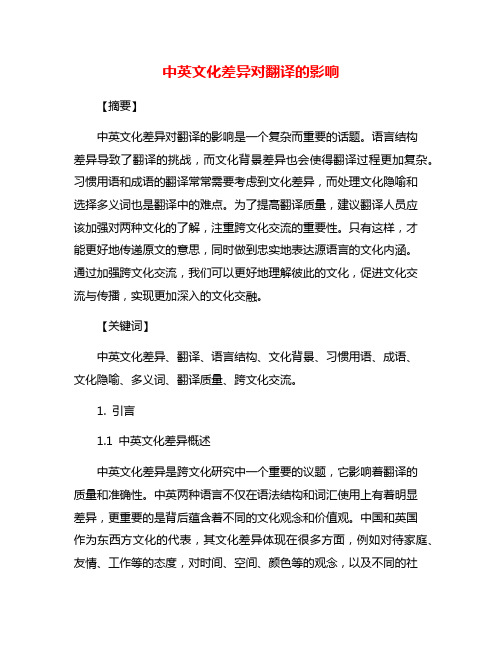 中英文化差异对翻译的影响

【摘要】

中英文化差异对翻译的影响是一个复杂而重要的话题。语言结构差异导致了翻译的挑战，而文化背景差异也会使得翻译过程更加复杂。习惯用语和成语的翻译常常需要考虑到文化差异，而处理文化隐喻和选择多义词也是翻译中的难点。为了提高翻译质量，建议翻译人员应该加强对两种文化的了解，注重跨文化交流的重要性。只有这样，才能更好地传递原文的意思，同时做到忠实地表达源语言的文化内涵。通过加强跨文化交流，我们可以更好地理解彼此的文化，促进文化交流与传播，实现更加深入的文化交融。

【关键词】

中英文化差异、翻译、语言结构、文化背景、习惯用语、成语、文化隐喻、多义词、翻译质量、跨文化交流。

1. 引言

1.1 中英文化差异概述

中英文化差异是跨文化研究中一个重要的议题，它影响着翻译的质量和准确性。中英两种语言不仅在语法结构和词汇使用上有着明显差异，更重要的是背后蕴含着不同的文化观念和价值观。中国和英国作为东西方文化的代表，其文化差异体现在很多方面，例如对待家庭、友情、工作等的态度，对时间、空间、颜色等的观念，以及不同的社